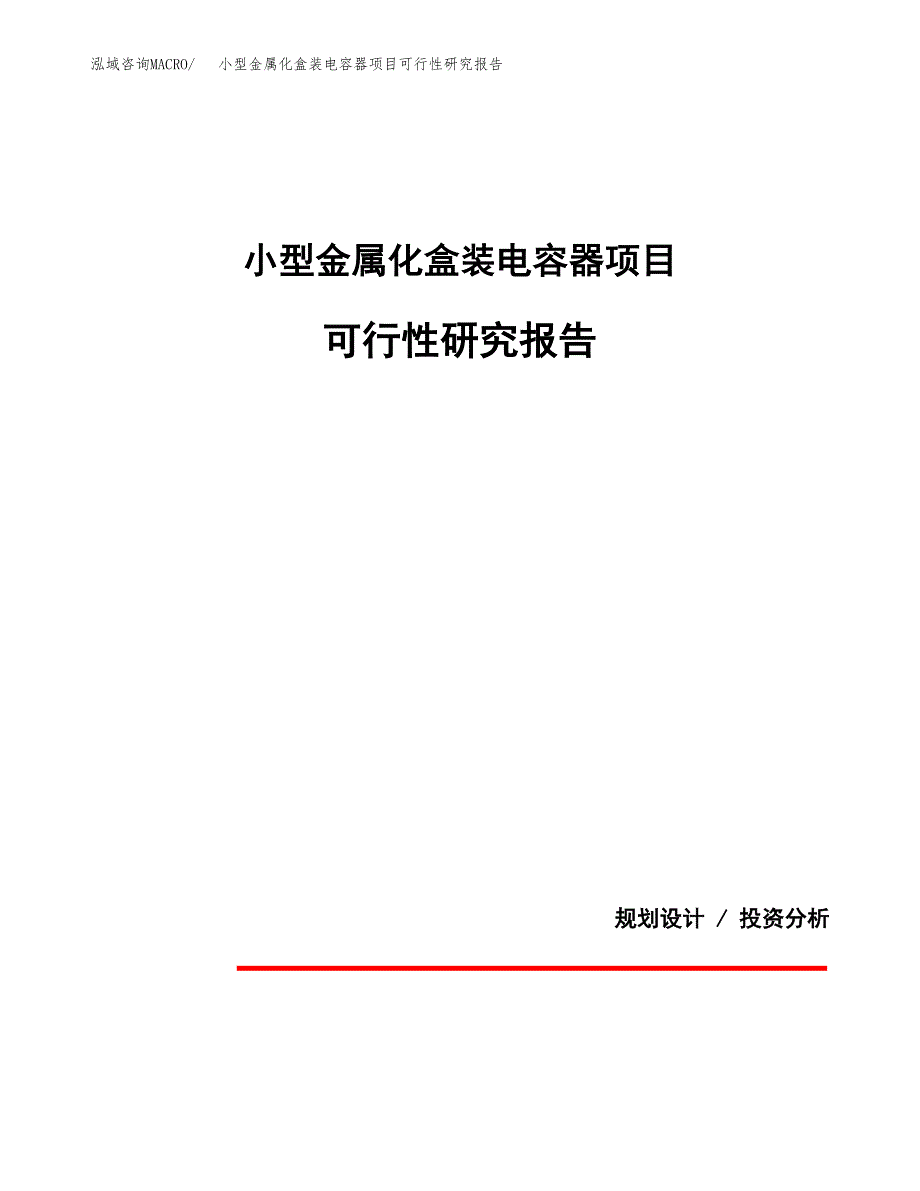 泓域咨询MACRO/ 小型金属化盒装电容器项目可行性研究报告

小型金属化盒装电容器项目

可行性研究报告

规划设计 / 投资分析